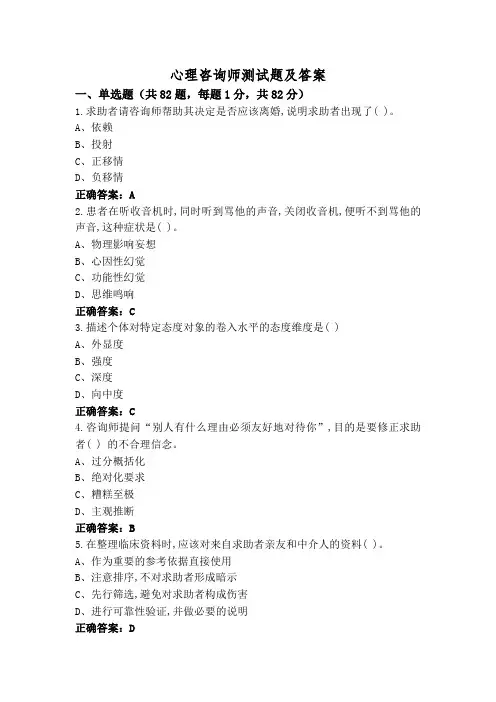 心理咨询师测试题及答案

一、单选题（共82题，每题1分，共82分）

1.求助者请咨询师帮助其决定是否应该离婚，说明求助者出现了( )。

A、依赖

B、投射

C、正移情

D、负移情

正确答案：A

2.患者在听收音机时，同时听到骂他的声音，关闭收音机，便听不到骂他的声音，这种症状是( )。

A、物理影响妄想

B、心因性幻觉

C、功能性幻觉

D、思维鸣响

正确答案：C

3.描述个体对特定态度对象的卷入水平的态度维度是( )

A、外显度

B、强度

C、深度

D、向中度

正确答案：C

4.咨询师提问“别人有什么理由必须友好地对待你”，目的是要修正求助者( ) 的不合理信念。

A、过分概括化

B、绝对化要求

C、糟糕至极

D、主观推断

正确答案：B

5.在整理临床资料时，应该对来自求助者亲友和中介人的资料( )。

A、作为重要的参考依据直接使用

B、注意排序，不对求助者形成暗示

C、先行筛选，避免对求助者构成伤害

D、进行可靠性验证，并做必要的说明

正确答案：D